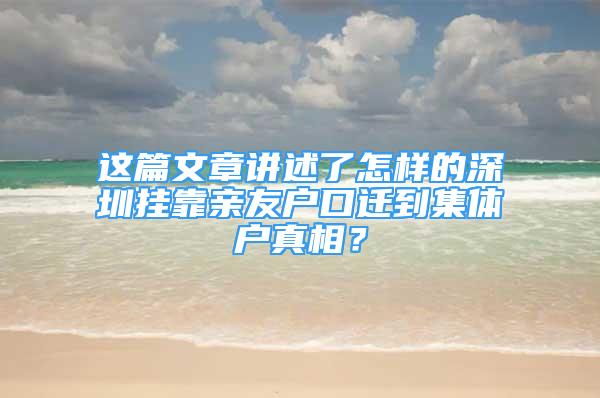 这篇文章讲述了怎样的深圳挂靠亲友户口迁到集体户真相？